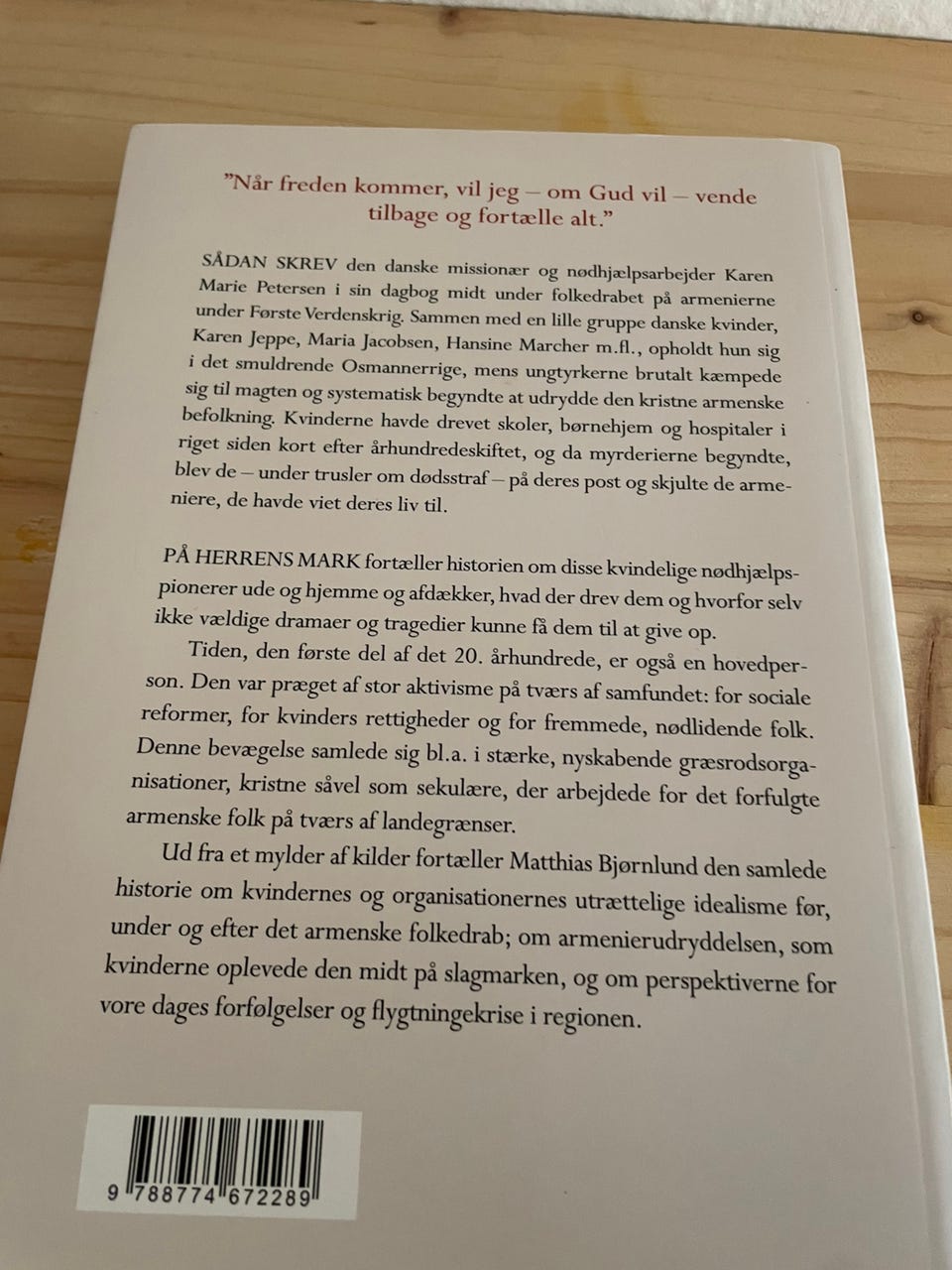 "Når freden kommer, vil jeg – om Gud vil – vende tilbage og fortælle alt."

SÅDAN SKREV den danske missionær og nødhjælpsarbejder Karen Marie Petersen i sin dagbog midt under folkedrabet på armenierne under Første Verdenskrig. Sammen med en lille gruppe danske kvinder, Karen Jeppe, Maria Jacobsen, Hansine Marcher m.fl., opholdt hun sig i det smuldrende Osmannerrige, mens ungtyrkerne brutalt kæmpede sig til magten og systematisk begyndte at udrydde den kristne armenske befolkning. Kvinderne havde drevet skoler, børnehjem og hospitaler i riget siden kort efter århundredeskiftet, og da myrderierne begyndte, blev de – under trusler om dødsstraf – på deres post og skjulte de armeniere, de havde viet deres liv til.

PÅ HERRENS MARK fortæller historien om disse kvindelige nødhjælpspionerer ude og hjemme og afdækker, hvad der drev dem og hvorfor selv ikke vældige dramaer og tragedier kunne få dem til at give op.

Tiden, den første del af det 20. århundrede, er også en hovedperson. Den var præget af stor aktivisme på tværs af samfundet: for sociale reformer, for kvinders rettigheder og for fremmede, nødlidende folk. Denne bevægelse samlede sig bl.a. i stærke, nyskabende græsrodsorganisationer, kristne såvel som sekulære, der arbejdede for det forfulgte armenske folk på tværs af landegrænser.

Ud fra et mylder af kilder fortæller Matthias Bjørnlund den samlede historie om kvindernes og organisationernes utrættelige idealisme før, under og efter det armenske folkedrab; om armenierudryddelsen, som kvinderne oplevede den midt på slagmarken, og om perspektiverne for vore dages forfølgelser og flygtningekrise i regionen.

9 788774 672289